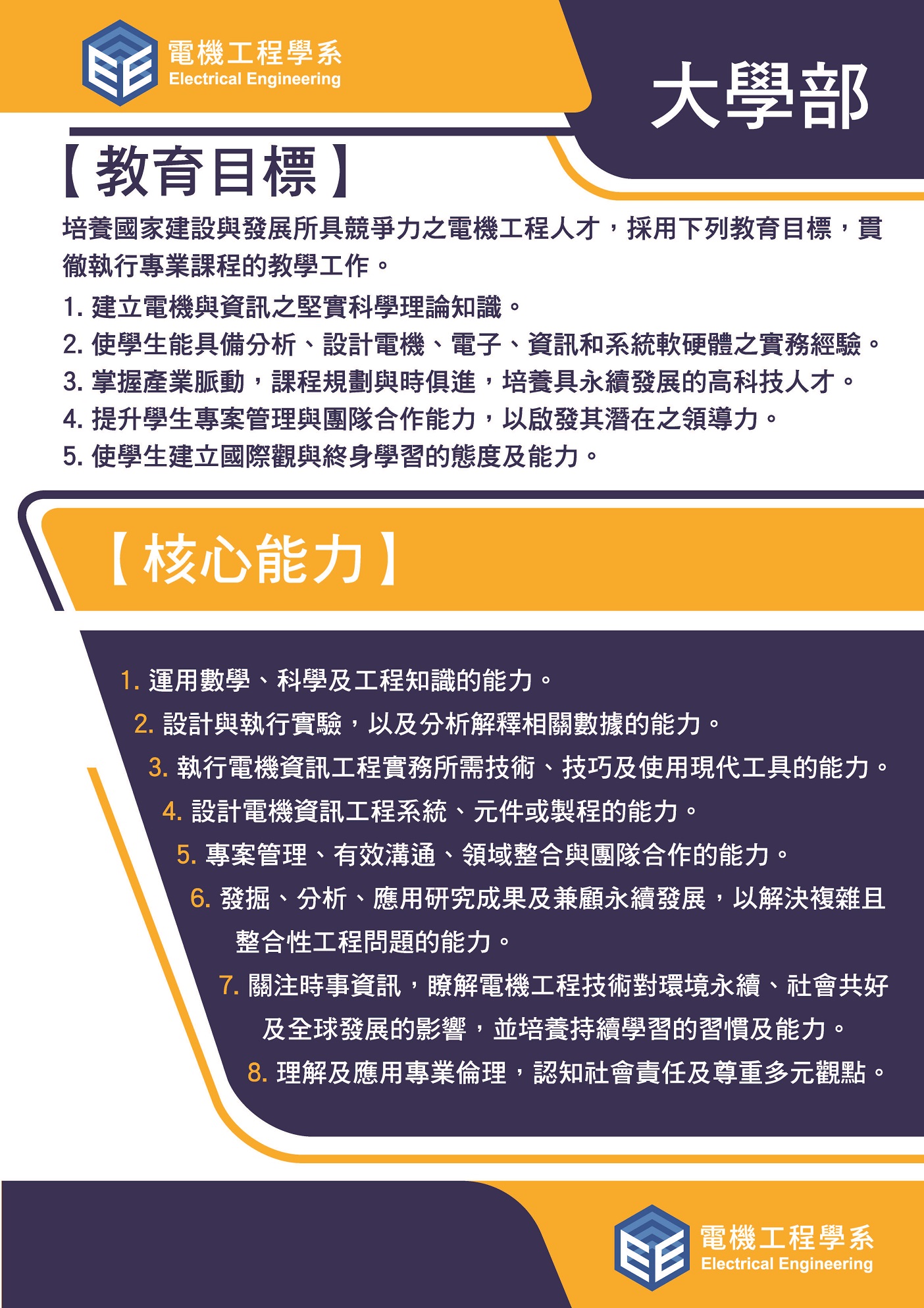 EE 電機工程學系 Electrical Engineering

大學部

【教育目標】

培養國家建設與發展所具競爭力之電機工程人才，採用下列教育目標，貫徹執行專業課程的教學工作。

1. 建立電機與資訊之堅實科學理論知識。
2. 使學生能具備分析、設計電機、電子、資訊和系統軟硬體之實務經驗。
3. 掌握產業脈動，課程規劃與時俱進，培養具永續發展的高科技人才。
4. 提升學生專案管理與團隊合作能力，以啟發其潛在之領導力。
5. 使學生建立國際觀與終身學習的態度及能力。

【核心能力】

1. 運用數學、科學及工程知識的能力。
2. 設計與執行實驗，以及分析解釋相關數據的能力。
3. 執行電機資訊工程實務所需技術、技巧及使用現代工具的能力。
4. 設計電機資訊工程系統、元件或製程的能力。
5. 專案管理、有效溝通、領域整合與團隊合作的能力。
6. 發掘、分析、應用研究成果及兼顧永續發展，以解決複雜且整合性工程問題的能力。
7. 關注時事資訊，瞭解電機工程技術對環境永續、社會共好及全球發展的影響，並培養持續學習的習慣及能力。
8. 理解及應用專業倫理，認知社會責任及尊重多元觀點。

EE 電機工程學系 Electrical Engineering